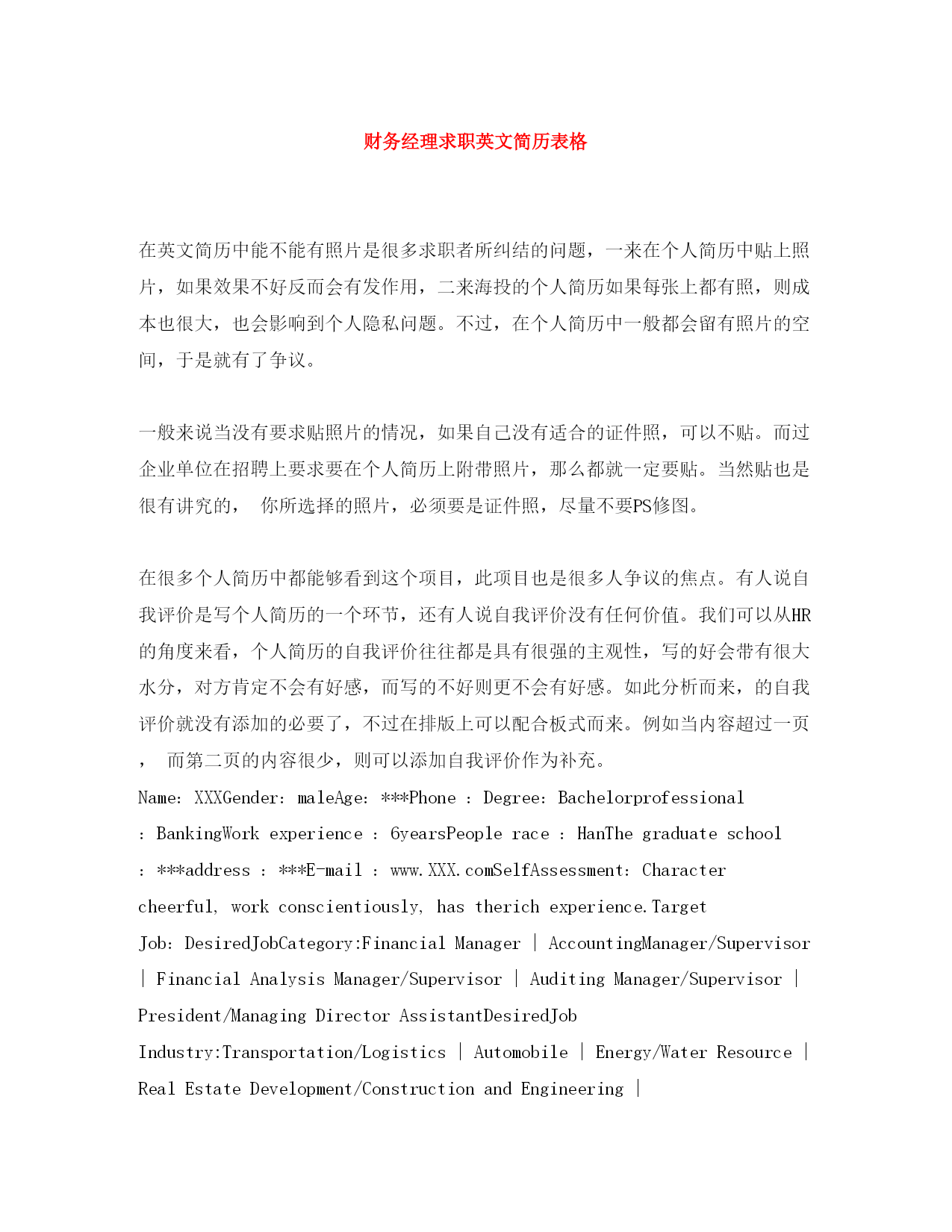 财务经理求职英文简历表格

在英文简历中能不能有照片是很多求职者所纠结的问题，一来在个人简历中贴上照片，如果效果不好反而会有发作用，二来海投的个人简历如果每张上都有照，则成本也很大，也会影响到个人隐私问题。不过，在个人简历中一般都会留有照片的空间，于是就有了争议。

一般来说当没有要求贴照片的情况，如果自己没有适合的证件照，可以不贴。而过企业单位在招聘上要求要在个人简历上附带照片，那么都就一定要贴。当然贴也是很有讲究的， 你所选择的照片，必须要是证件照，尽量不要PS修图。

在很多个人简历中都能够看到这个项目，此项目也是很多人争议的焦点。有人说自我评价是写个人简历的一个环节，还有人说自我评价没有任何价值。我们可以从HR的角度来看，个人简历的自我评价往往都是具有很强的主观性，写的好会带有很大水分，对方肯定不会有好感，而写的不好则更不会有好感。如此分析而来，的自我评价就没有添加的必要了，不过在排版上可以配合板式而来。例如当内容超过一页， 而第二页的内容很少，则可以添加自我评价作为补充。

Name: XXXGender: maleAge: ***Phone : Degree: Bachelorprofessional : BankingWork experience : 6yearsPeople race : HanThe graduate school : ***address : ***E-mail : www.XXX.comSelfAssessment: Character cheerful, work conscientiously, has therich experience.Target Job: DesiredJobCategory:Financial Manager | AccountingManager/Supervisor | Financial Analysis Manager/Supervisor | Auditing Manager/Supervisor | President/Managing Director AssistantDesiredJob Industry:Transportation/Logistics | Automobile | Energy/Water Resource | Real Estate Development/Construction and Engineering |